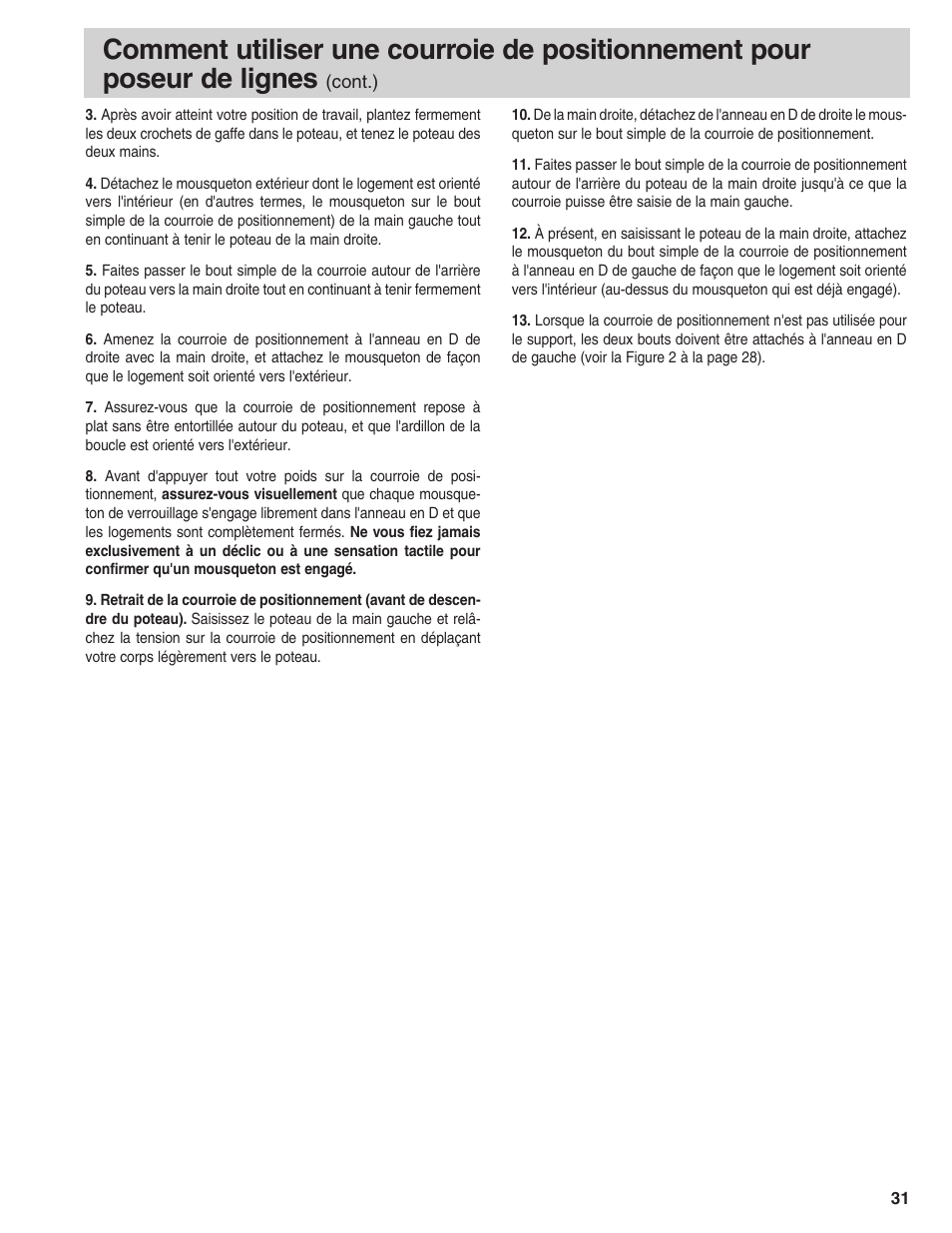 Comment utiliser une courroie de positionnement pour poseur de lignes (cont.)

3. Après avoir atteint votre position de travail, plantez fermement les deux crochets de gaffe dans le poteau, et tenez le poteau des deux mains.

4. Détachez le mousqueton extérieur dont le logement est orienté vers l'intérieur (en d'autres termes, le mousqueton sur le bout simple de la courroie de positionnement) de la main gauche tout en continuant à tenir le poteau de la main droite.

5. Faites passer le bout simple de la courroie autour de l'arrière du poteau vers la main droite tout en continuant à tenir fermement le poteau.

6. Amenez la courroie de positionnement à l'anneau en D de droite avec la main droite, et attachez le mousqueton de façon que le logement soit orienté vers l'extérieur.

7. Assurez-vous que la courroie de positionnement repose à plat sans être entortillée autour du poteau, et que l'ardillon de la boucle est orienté vers l'extérieur.

8. Avant d'appuyer tout votre poids sur la courroie de positionnement, assurez-vous visuellement que chaque mousqueton de verrouillage s'engage librement dans l'anneau en D et que les logements sont complètement fermés. Ne vous fiez jamais exclusivement à un déclic ou à une sensation tactile pour confirmer qu'un mousqueton est engagé.

9. Retrait de la courroie de positionnement (avant de descendre du poteau). Saisissez le poteau de la main gauche et relâchez la tension sur la courroie de positionnement en déplaçant votre corps légèrement vers le poteau.

10. De la main droite, détachez de l'anneau en D de droite le mousqueton sur le bout simple de la courroie de positionnement.

11. Faites passer le bout simple de la courroie de positionnement autour de l'arrière du poteau de la main droite jusqu'à ce que la courroie puisse être saisie de la main gauche.

12. À présent, en saisissant le poteau de la main droite, attachez le mousqueton du bout simple de la courroie de positionnement à l'anneau en D de gauche de façon que le logement soit orienté vers l'intérieur (au-dessus du mousqueton qui est déjà engagé).

13. Lorsque la courroie de positionnement n'est pas utilisée pour le support, les deux bouts doivent être attachés à l'anneau en D de gauche (voir la Figure 2 à la page 28).

31